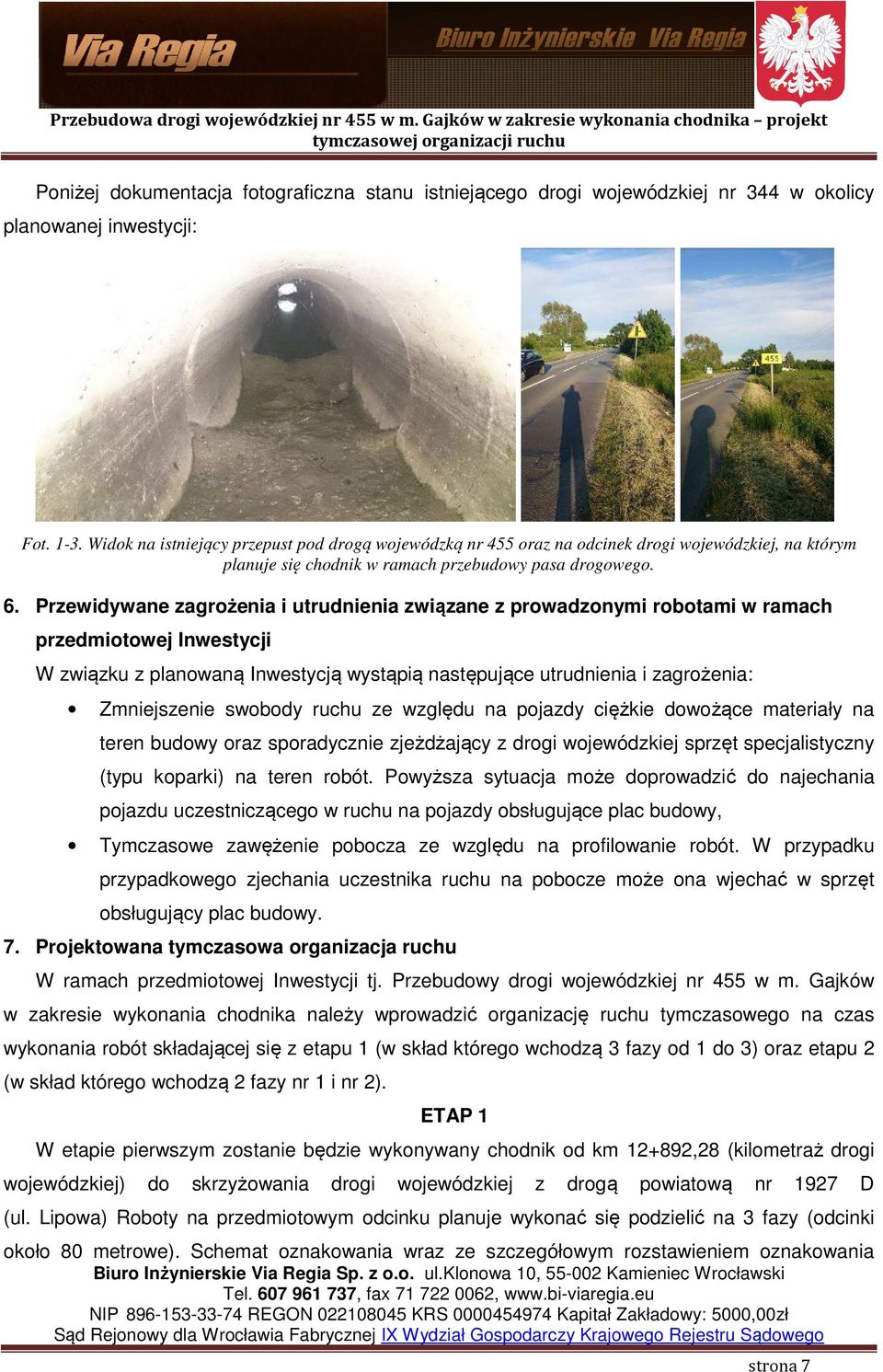 Via Regia

Biuro Inżynierskie Via Regia

Przebudowa drogi wojewódzkiej nr 455 w m. Gajków w zakresie wykonania chodnika – projekt tymczasowej organizacji ruchu

Poniżej dokumentacja fotograficzna stanu istniejącego drogi wojewódzkiej nr 344 w okolicy planowanej inwestycji:

455

Fot. 1-3. Widok na istniejący przepust pod drogą wojewódzką nr 455 oraz na odcinek drogi wojewódzkiej, na którym planuje się chodnik w ramach przebudowy pasa drogowego.

6. Przewidywane zagrożenia i utrudnienia związane z prowadzonymi robotami w ramach przedmiotowej Inwestycji

W związku z planowaną Inwestycją wystąpią następujące utrudnienia i zagrożenia:

• Zmniejszenie swobody ruchu ze względu na pojazdy ciężkie dowożące materiały na teren budowy oraz sporadycznie zjeżdżający z drogi wojewódzkiej sprzęt specjalistyczny (typu koparki) na teren robót. Powyższa sytuacja może doprowadzić do najechania pojazdu uczestniczącego w ruchu na pojazdy obsługujące plac budowy,

• Tymczasowe zawężenie pobocza ze względu na profilowanie robót. W przypadku przypadkowego zjechania uczestnika ruchu na pobocze może ona wjechać w sprzęt obsługujący plac budowy.

7. Projektowana tymczasowa organizacja ruchu

W ramach przedmiotowej Inwestycji tj. Przebudowy drogi wojewódzkiej nr 455 w m. Gajków w zakresie wykonania chodnika należy wprowadzić organizację ruchu tymczasowego na czas wykonania robót składającej się z etapu 1 (w skład którego wchodzą 3 fazy od 1 do 3) oraz etapu 2 (w skład którego wchodzą 2 fazy nr 1 i nr 2).

ETAP 1

W etapie pierwszym zostanie będzie wykonywany chodnik od km 12+892,28 (kilometraż drogi wojewódzkiej) do skrzyżowania drogi wojewódzkiej z drogą powiatową nr 1927 D (ul. Lipowa) Roboty na przedmiotowym odcinku planuje wykonać się podzielić na 3 fazy (odcinki około 80 metrowe). Schemat oznakowania wraz ze szczegółowym rozstawieniem oznakowania

Biuro Inżynierskie Via Regia Sp. z o.o. ul.Klonowa 10, 55-002 Kamieniec Wrocławski
Tel. 607 961 737, fax 71 722 0062, www.bi-viaregia.eu
NIP 896-153-33-74 REGON 022108045 KRS 0000454974 Kapitał Zakładowy: 5000,00zł
Sąd Rejonowy dla Wrocławia Fabrycznej IX Wydział Gospodarczy Krajowego Rejestru Sądowego

strona 7